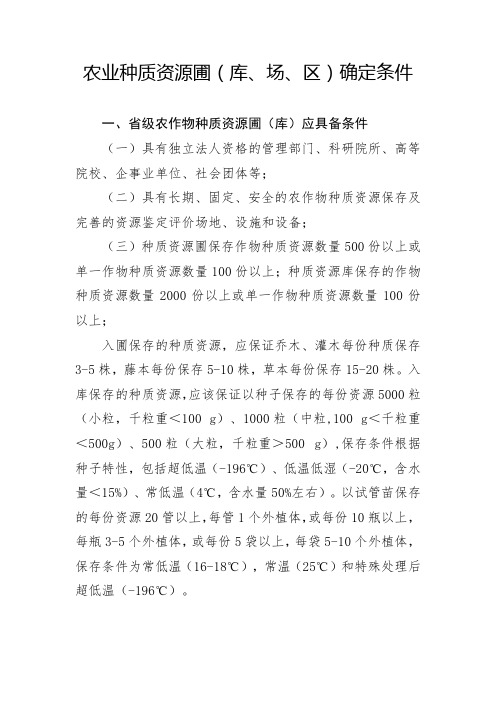 农业种质资源圃（库、场、区）确定条件

一、省级农作物种质资源圃（库）应具备条件

（一）具有独立法人资格的管理部门、科研院所、高等院校、企事业单位、社会团体等；

（二）具有长期、固定、安全的农作物种质资源保存及完善的资源鉴定评价场地、设施和设备；

（三）种质资源圃保存作物种质资源数量500份以上或单一作物种质资源数量100份以上；种质资源库保存的作物种质资源数量2000份以上或单一作物种质资源数量100份以上；

入圃保存的种质资源，应保证乔木、灌木每份种质保存3-5株，藤本每份保存5-10株，草本每份保存15-20株。入库保存的种质资源，应该保证以种子保存的每份资源5000粒（小粒，千粒重＜100 g）、1000粒（中粒，100 g＜千粒重＜500g）、500粒（大粒，千粒重＞500 g），保存条件根据种子特性，包括超低温（-196℃）、低温低湿（-20℃，含水量＜15%）、常低温（4℃，含水量50%左右）。以试管苗保存的每份资源20管以上，每管1个外植体，或每份10瓶以上，每瓶3-5个外植体，或每份5袋以上，每袋5-10个外植体，保存条件为常低温（16-18℃），常温（25℃）和特殊处理后超低温（-196℃）。